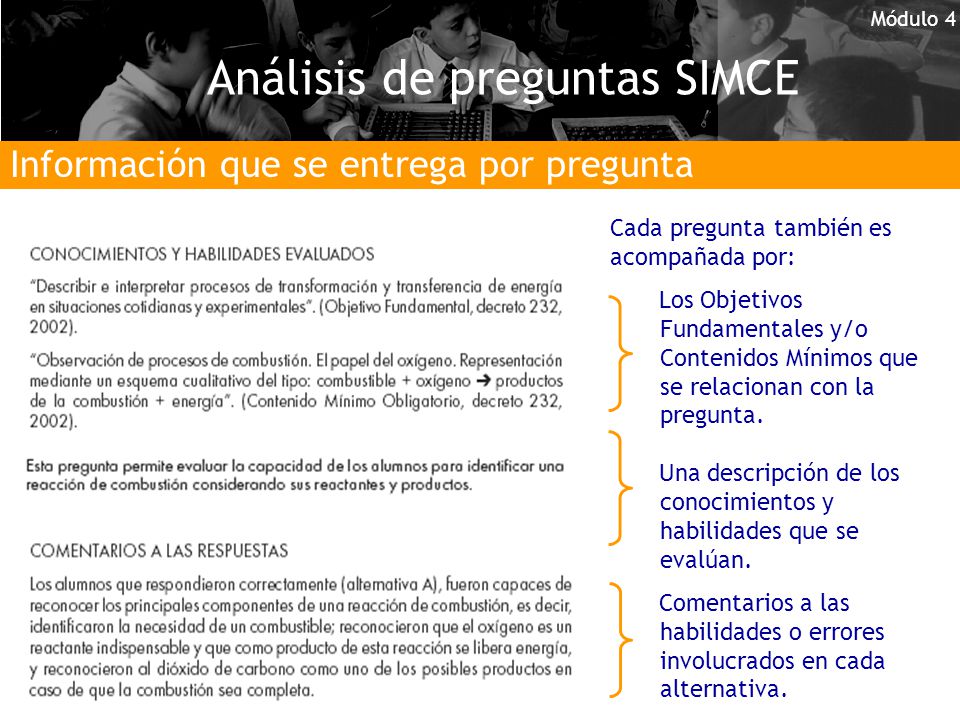 Módulo 4

Análisis de preguntas SIMCE

Información que se entrega por pregunta

CONOCIMIENTOS Y HABILIDADES EVALUADOS

"Describir e interpretar procesos de transformación y transferencia de energía en situaciones cotidianas y experimentales". (Objetivo Fundamental, decreto 232, 2002).

"Observación de procesos de combustión. El papel del oxígeno. Representación mediante un esquema cualitativo del tipo: combustible + oxígeno ➔ productos de la combustión + energía". (Contenido Mínimo Obligatorio, decreto 232, 2002).

Esta pregunta permite evaluar la capacidad de los alumnos para identificar una reacción de combustión considerando sus reactantes y productos.

COMENTARIOS A LAS RESPUESTAS

Los alumnos que respondieron correctamente (alternativa A), fueron capaces de reconocer los principales componentes de una reacción de combustión, es decir, identificaron la necesidad de un combustible; reconocieron que el oxígeno es un reactante indispensable y que como producto de esta reacción se libera energía, y reconocieron al dióxido de carbono como uno de los posibles productos en caso de que la combustión sea completa.

Cada pregunta también es acompañada por:

Los Objetivos Fundamentales y/o Contenidos Mínimos que se relacionan con la pregunta.

Una descripción de los conocimientos y habilidades que se evalúan.

Comentarios a las habilidades o errores involucrados en cada alternativa.